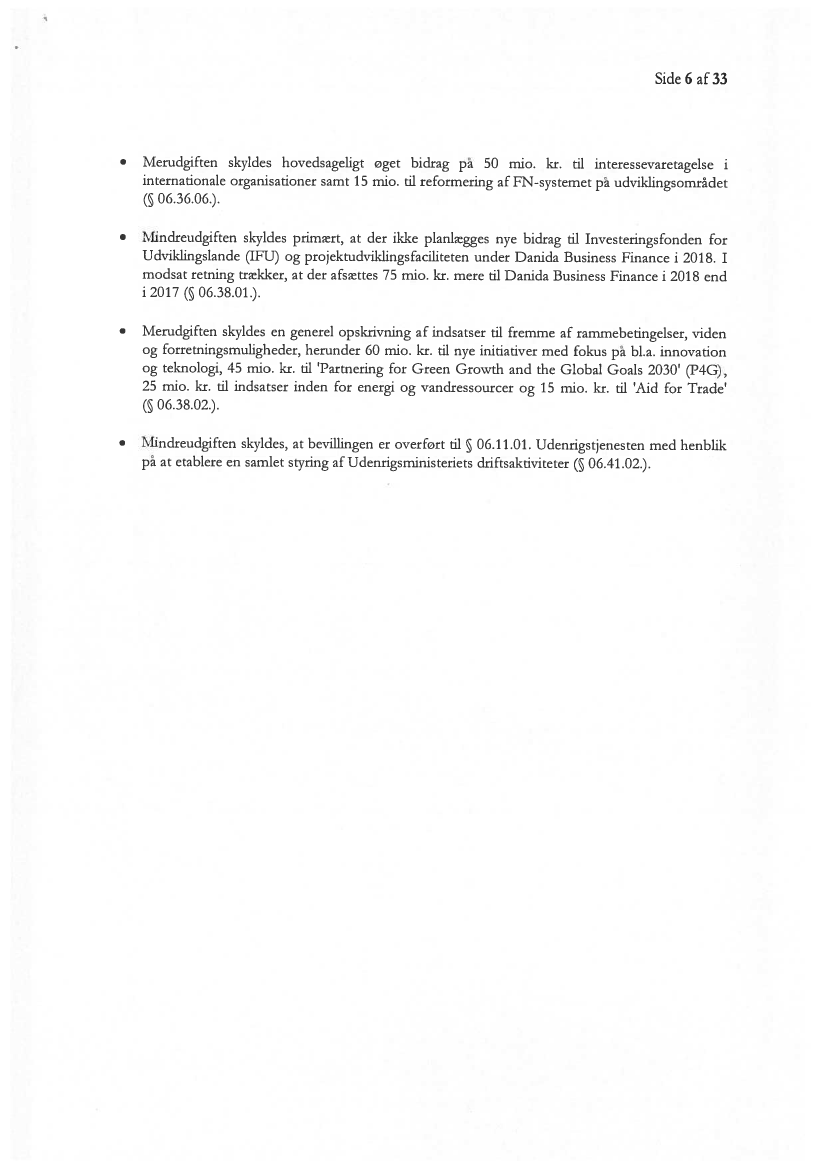 Side 6 af 33

• Merudgiften skyldes hovedsageligt øget bidrag på 50 mio. kr. til interessevaretagelse i internationale organisationer samt 15 mio. til reformering af FN-systemet på udviklingsområdet (§ 06.36.06.).

• Mindreudgiften skyldes primært, at der ikke planlægges nye bidrag til Investeringsfonden for Udviklingslande (IFU) og projektudviklingsfaciliteten under Danida Business Finance i 2018. I modsat retning trækker, at der afsættes 75 mio. kr. mere til Danida Business Finance i 2018 end i 2017 (§ 06.38.01.).

• Merudgiften skyldes en generel opskrivning af indsatser til fremme af rammebetingelser, viden og forretningsmuligheder, herunder 60 mio. kr. til nye initiativer med fokus på bl.a. innovation og teknologi, 45 mio. kr. til 'Partnering for Green Growth and the Global Goals 2030' (P4G), 25 mio. kr. til indsatser inden for energi og vandressourcer og 15 mio. kr. til 'Aid for Trade' (§ 06.38.02.).

• Mindreudgiften skyldes, at bevillingen er overført til § 06.11.01. Udenrigstjenesten med henblik på at etablere en samlet styring af Udenrigsministeriets driftsaktiviteter (§ 06.41.02.).